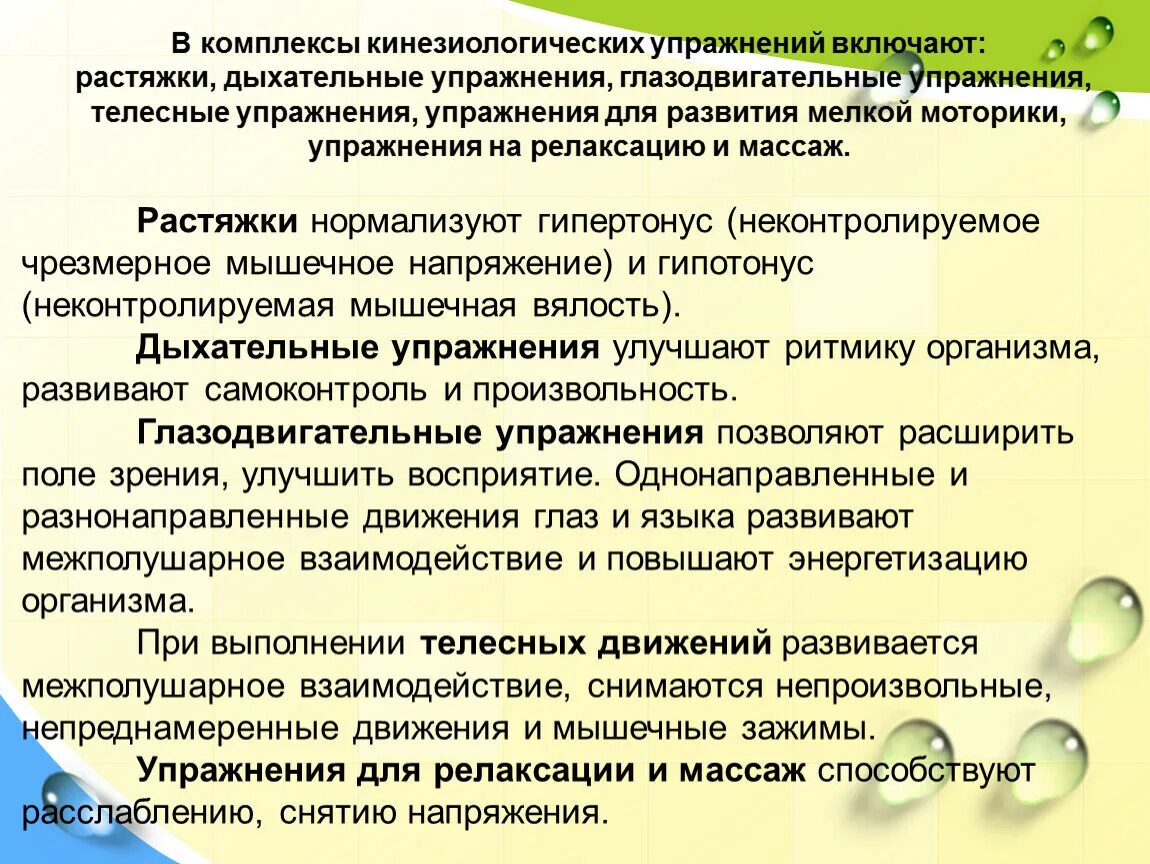 В комплексы кинезиологических упражнений включают: растяжки, дыхательные упражнения, глазодвигательные упражнения, телесные упражнения, упражнения для развития мелкой моторики, упражнения на релаксацию и массаж.

Растяжки нормализуют гипертонус (неконтролируемое чрезмерное мышечное напряжение) и гипотонус (неконтролируемая мышечная вялость).

Дыхательные упражнения улучшают ритмику организма, развивают самоконтроль и произвольность.

Глазодвигательные упражнения позволяют расширить поле зрения, улучшить восприятие. Однонаправленные и разнонаправленные движения глаз и языка развивают межполушарное взаимодействие и повышают энергетизацию организма.

При выполнении телесных движений развивается межполушарное взаимодействие, снимаются непроизвольные, непреднамеренные движения и мышечные зажимы.

Упражнения для релаксации и массаж способствуют расслаблению, снятию напряжения.